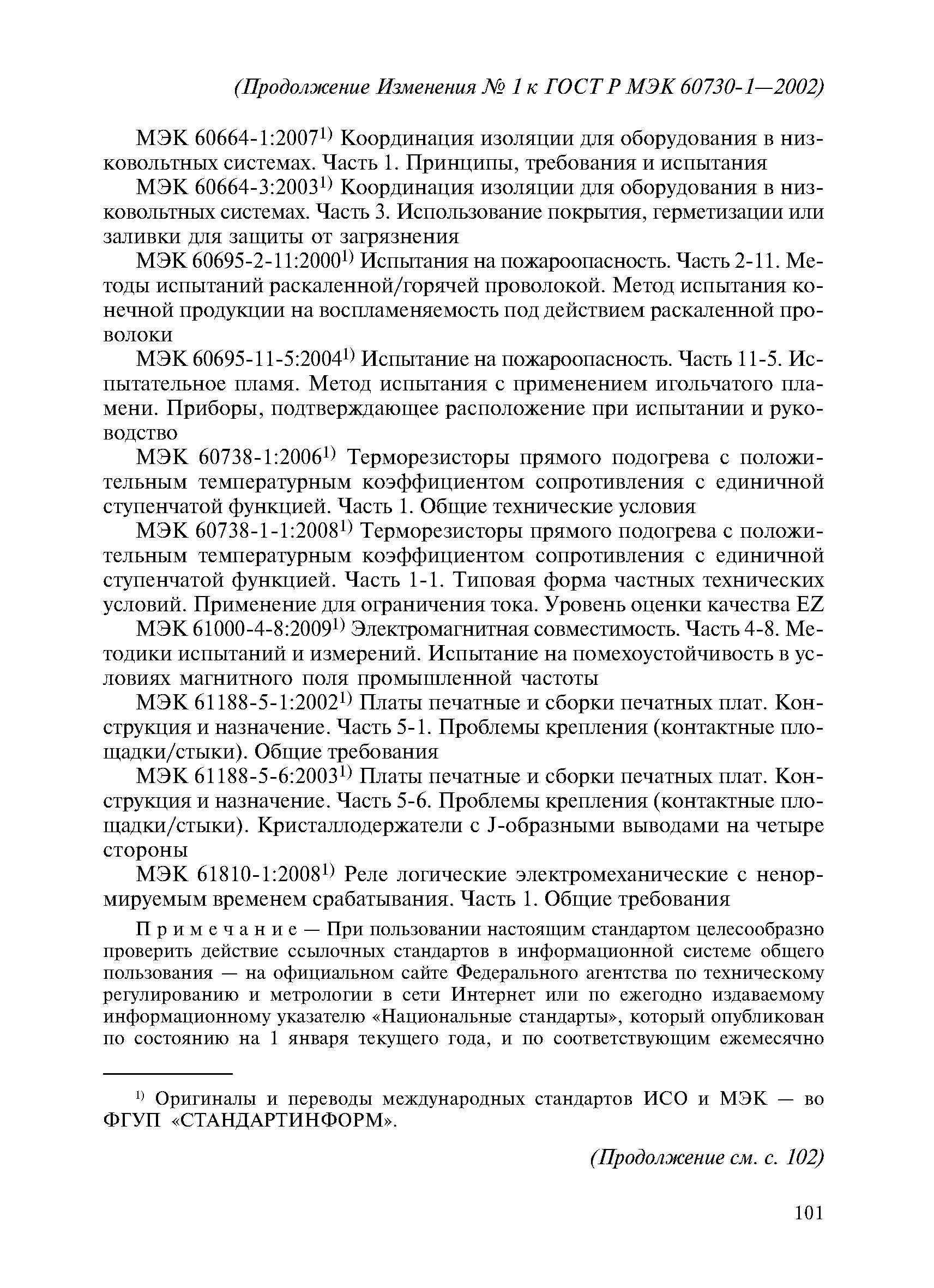 (Продолжение Изменения № 1 к ГОСТ Р МЭК 60730-1—2002)

МЭК 60664-1:2007$^{1)}$ Координация изоляции для оборудования в низковольтных системах. Часть 1. Принципы, требования и испытания

МЭК 60664-3:2003$^{1)}$ Координация изоляции для оборудования в низковольтных системах. Часть 3. Использование покрытия, герметизации или заливки для защиты от загрязнения

МЭК 60695-2-11:2000$^{1)}$ Испытания на пожароопасность. Часть 2-11. Методы испытаний раскаленной/горячей проволокой. Метод испытания конечной продукции на воспламеняемость под действием раскаленной проволоки

МЭК 60695-11-5:2004$^{1)}$ Испытание на пожароопасность. Часть 11-5. Испытательное пламя. Метод испытания с применением игольчатого пламени. Приборы, подтверждающее расположение при испытании и руководство

МЭК 60738-1:2006$^{1)}$ Терморезисторы прямого подогрева с положительным температурным коэффициентом сопротивления с единичной ступенчатой функцией. Часть 1. Общие технические условия

МЭК 60738-1-1:2008$^{1)}$ Терморезисторы прямого подогрева с положительным температурным коэффициентом сопротивления с единичной ступенчатой функцией. Часть 1-1. Типовая форма частных технических условий. Применение для ограничения тока. Уровень оценки качества EZ

МЭК 61000-4-8:2009$^{1)}$ Электромагнитная совместимость. Часть 4-8. Методики испытаний и измерений. Испытание на помехоустойчивость в условиях магнитного поля промышленной частоты

МЭК 61188-5-1:2002$^{1)}$ Платы печатные и сборки печатных плат. Конструкция и назначение. Часть 5-1. Проблемы крепления (контактные площадки/стыки). Общие требования

МЭК 61188-5-6:2003$^{1)}$ Платы печатные и сборки печатных плат. Конструкция и назначение. Часть 5-6. Проблемы крепления (контактные площадки/стыки). Кристаллодержатели с J-образными выводами на четыре стороны

МЭК 61810-1:2008$^{1)}$ Реле логические электромеханические с ненормируемым временем срабатывания. Часть 1. Общие требования

Примечание — При пользовании настоящим стандартом целесообразно проверить действие ссылочных стандартов в информационной системе общего пользования — на официальном сайте Федерального агентства по техническому регулированию и метрологии в сети Интернет или по ежегодно издаваемому информационному указателю «Национальные стандарты», который опубликован по состоянию на 1 января текущего года, и по соответствующим ежемесячно

$^{1)}$ Оригиналы и переводы международных стандартов ИСО и МЭК — во ФГУП «СТАНДАРТИНФОРМ».

(Продолжение см. с. 102)

101